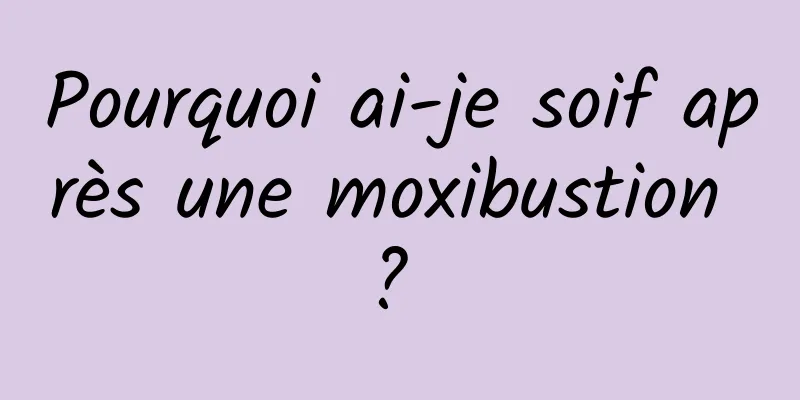 Pourquoi ai-je soif après une moxibustion ?